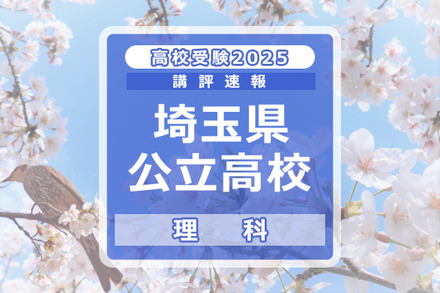 高校受験2025
講評速報
埼玉県
公立高校
理　科